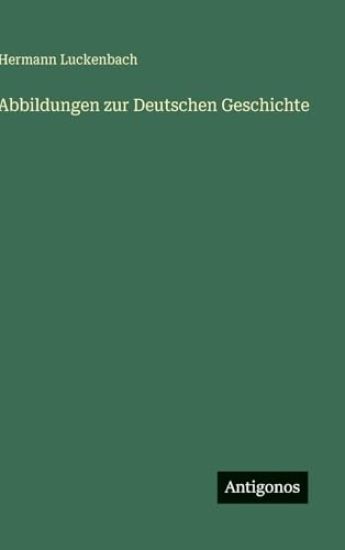 Hermann Luckenbach

Abbildungen zur Deutschen Geschichte

Antigonos